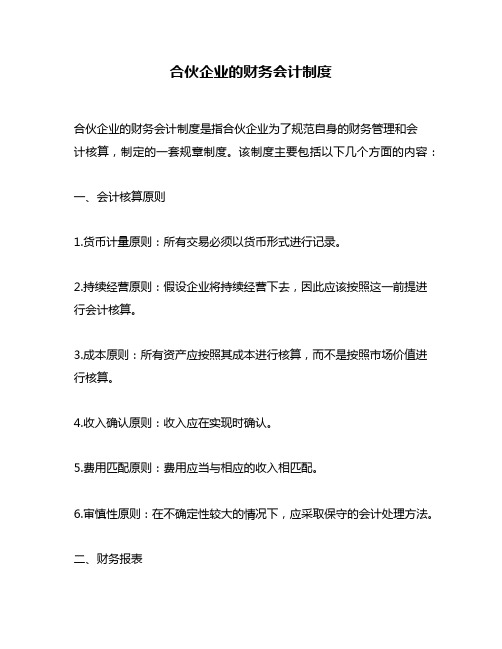 合伙企业的财务会计制度

合伙企业的财务会计制度是指合伙企业为了规范自身的财务管理和会计核算，制定的一套规章制度。该制度主要包括以下几个方面的内容：

一、会计核算原则

1.货币计量原则：所有交易必须以货币形式进行记录。

2.持续经营原则：假设企业将持续经营下去，因此应该按照这一前提进行会计核算。

3.成本原则：所有资产应按照其成本进行核算，而不是按照市场价值进行核算。

4.收入确认原则：收入应在实现时确认。

5.费用匹配原则：费用应当与相应的收入相匹配。

6.审慎性原则：在不确定性较大的情况下，应采取保守的会计处理方法。

二、财务报表